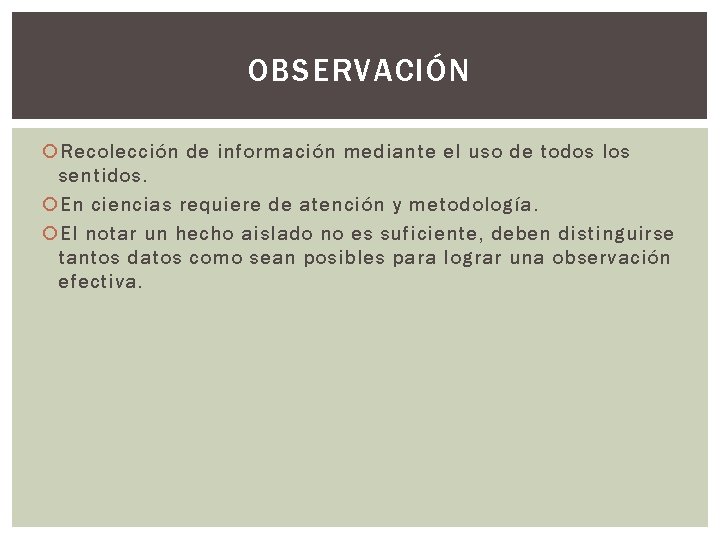 OBSERVACIÓN

Recolección de información mediante el uso de todos los sentidos.

En ciencias requiere de atención y metodología.

El notar un hecho aislado no es suficiente, deben distinguirse tantos datos como sean posibles para lograr una observación efectiva.